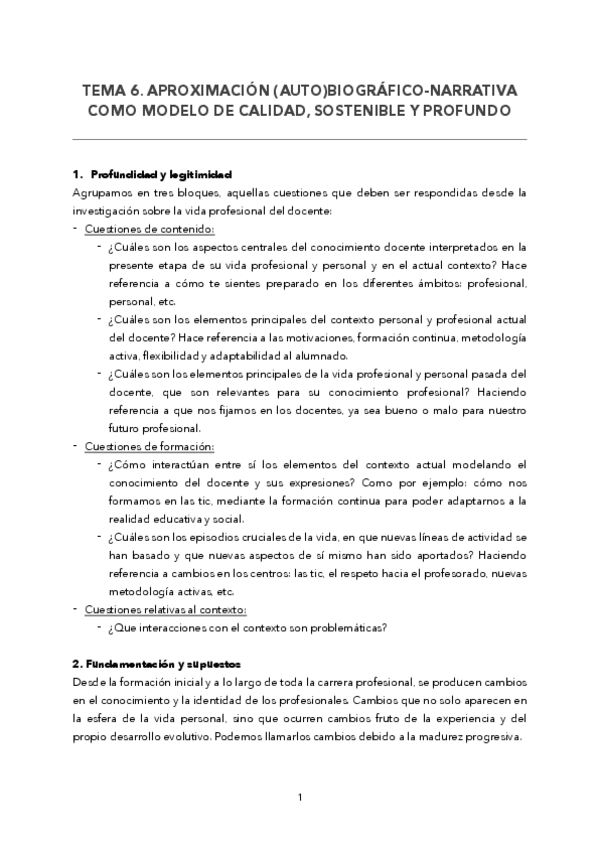 TEMA 6. APROXIMACIÓN (AUTO)BIOGRÁFICO-NARRATIVA COMO MODELO DE CALIDAD, SOSTENIBLE Y PROFUNDO

1. Profundidad y legitimidad

Agrupamos en tres bloques, aquellas cuestiones que deben ser respondidas desde la investigación sobre la vida profesional del docente:

- Cuestiones de contenido:
  - ¿Cuáles son los aspectos centrales del conocimiento docente interpretados en la presente etapa de su vida profesional y personal y en el actual contexto? Hace referencia a cómo te sientes preparado en los diferentes ámbitos: profesional, personal, etc.
  - ¿Cuáles son los elementos principales del contexto personal y profesional actual del docente? Hace referencia a las motivaciones, formación continua, metodología activa, flexibilidad y adaptabilidad al alumnado.
  - ¿Cuáles son los elementos principales de la vida profesional y personal pasada del docente, que son relevantes para su conocimiento profesional? Haciendo referencia a que nos fijamos en los docentes, ya sea bueno o malo para nuestro futuro profesional.
- Cuestiones de formación:
  - ¿Cómo interactúan entre sí los elementos del contexto actual modelando el conocimiento del docente y sus expresiones? Como por ejemplo: cómo nos formamos en las tic, mediante la formación continua para poder adaptarnos a la realidad educativa y social.
  - ¿Cuáles son los episodios cruciales de la vida, en que nuevas líneas de actividad se han basado y que nuevas aspectos de sí mismo han sido aportados? Haciendo referencia a cambios en los centros: las tic, el respeto hacia el profesorado, nuevas metodología activas, etc.
- Cuestiones relativas al contexto:
  - ¿Que interacciones con el contexto son problemáticas?

2. Fundamentación y supuestos

Desde la formación inicial y a lo largo de toda la carrera profesional, se producen cambios en el conocimiento y la identidad de los profesionales. Cambios que no solo aparecen en la esfera de la vida personal, sino que ocurren cambios fruto de la experiencia y del propio desarrollo evolutivo. Podemos llamarlos cambios debido a la madurez progresiva.

1